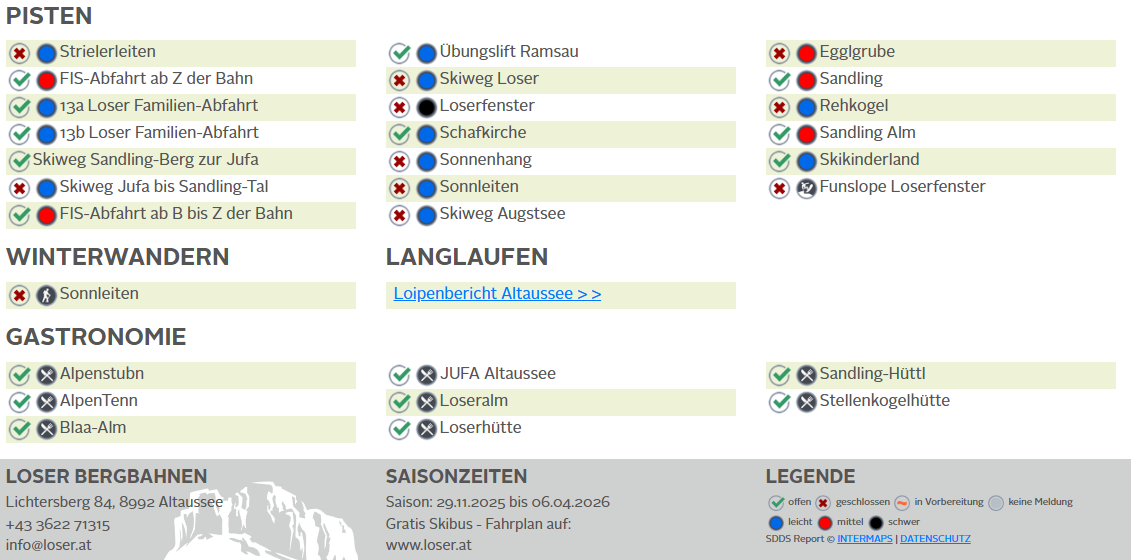 PISTEN

Strielerleiten
FIS-Abfahrt ab Z der Bahn
13a Loser Familien-Abfahrt
13b Loser Familien-Abfahrt
Skiweg Sandling-Berg zur Jufa
Skiweg Jufa bis Sandling-Tal
FIS-Abfahrt ab B bis Z der Bahn

Übungslift Ramsau
Skiweg Loser
Loserfenster
Schafkirche
Sonnenhang
Sonnleiten
Skiweg Augstsee

Egglgrube
Sandling
Rehkogel
Sandling Alm
Skikinderland
Funslope Loserfenster

WINTERWANDERN

Sonnleiten

LANGLAUFEN

Loipenbericht Altaussee > >

GASTRONOMIE

Alpenstubn
AlpenTenn
Blaa-Alm

JUFA Altaussee
Loseralm
Loserhütte

Sandling-Hüttl
Stellenkogelhütte

LOSER BERGBAHNEN
Lichtersberg 84, 8992 Altaussee
+43 3622 71315
info@loser.at

SAISONZEITEN
Saison: 29.11.2025 bis 06.04.2026
Gratis Skibus - Fahrplan auf:
www.loser.at

LEGENDE
offen geschlossen in Vorbereitung keine Meldung
leicht mittel schwer
SDDS Report © INTERMAPS | DATENSCHUTZ